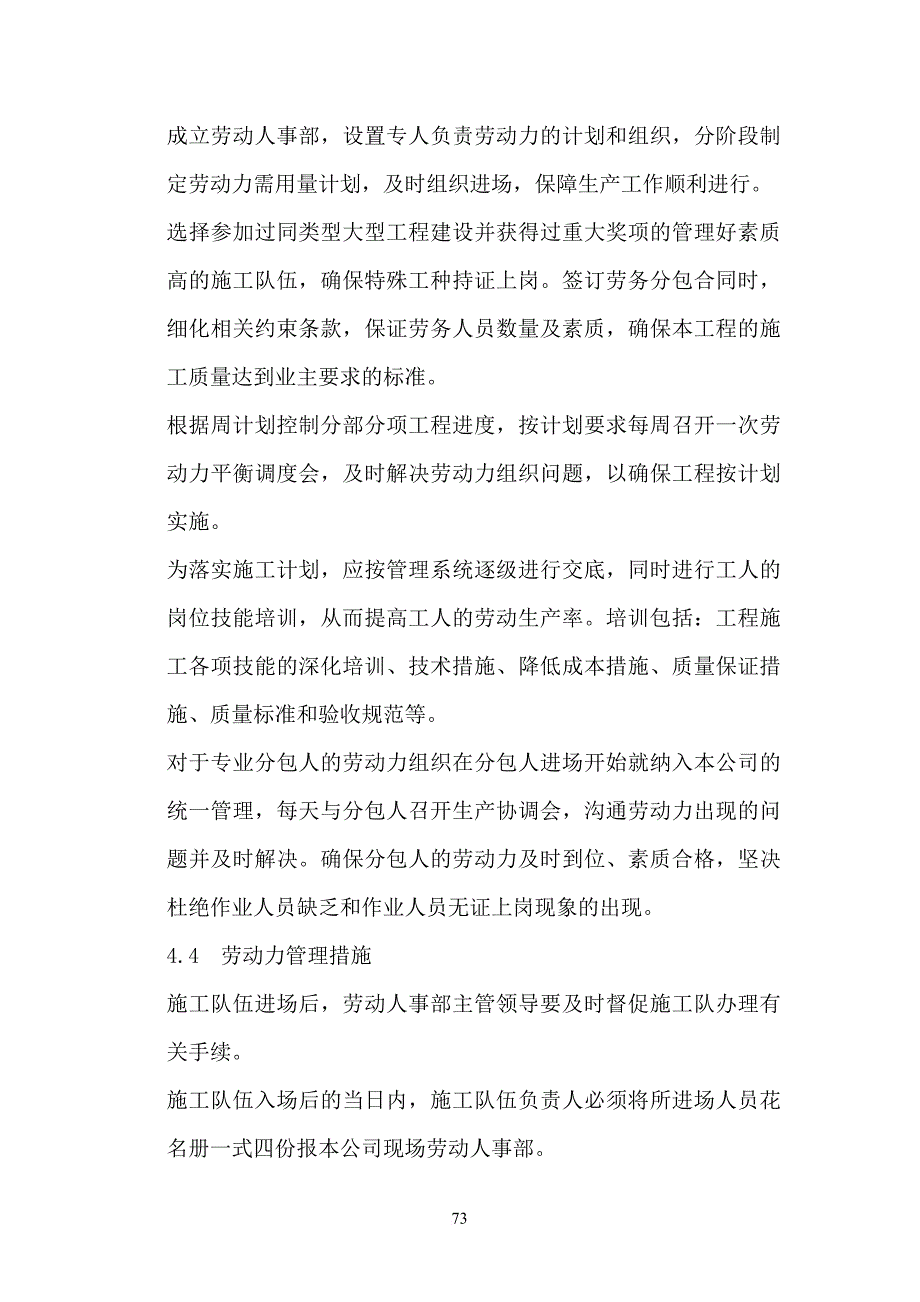 成立劳动人事部，设置专人负责劳动力的计划和组织，分阶段制定劳动力需用量计划，及时组织进场，保障生产工作顺利进行。

选择参加过同类型大型工程建设并获得过重大奖项的管理好素质高的施工队伍，确保特殊工种持证上岗。签订劳务分包合同时，细化相关约束条款，保证劳务人员数量及素质，确保本工程的施工质量达到业主要求的标准。

根据周计划控制分部分项工程进度，按计划要求每周召开一次劳动力平衡调度会，及时解决劳动力组织问题，以确保工程按计划实施。

为落实施工计划，应按管理系统逐级进行交底，同时进行工人的岗位技能培训，从而提高工人的劳动生产率。培训包括：工程施工各项技能的深化培训、技术措施、降低成本措施、质量保证措施、质量标准和验收规范等。

对于专业分包人的劳动力组织在分包人进场开始就纳入本公司的统一管理，每天与分包人召开生产协调会，沟通劳动力出现的问题并及时解决。确保分包人的劳动力及时到位、素质合格，坚决杜绝作业人员缺乏和作业人员无证上岗现象的出现。

4.4　劳动力管理措施

施工队伍进场后，劳动人事部主管领导要及时督促施工队办理有关手续。

施工队伍入场后的当日内，施工队伍负责人必须将所进场人员花名册一式四份报本公司现场劳动人事部。

73